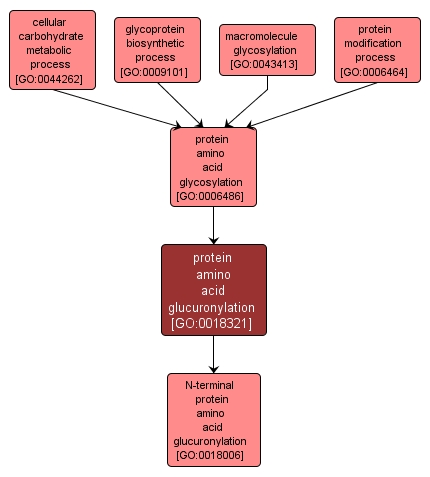 cellular carbohydrate metabolic process [GO:0044262]

glycoprotein biosynthetic process [GO:0009101]

macromolecule glycosylation [GO:0043413]

protein modification process [GO:0006464]

protein amino acid glycosylation [GO:0006486]

protein amino acid glucuronylation [GO:0018321]

N-terminal protein amino acid glucuronylation [GO:0018006]